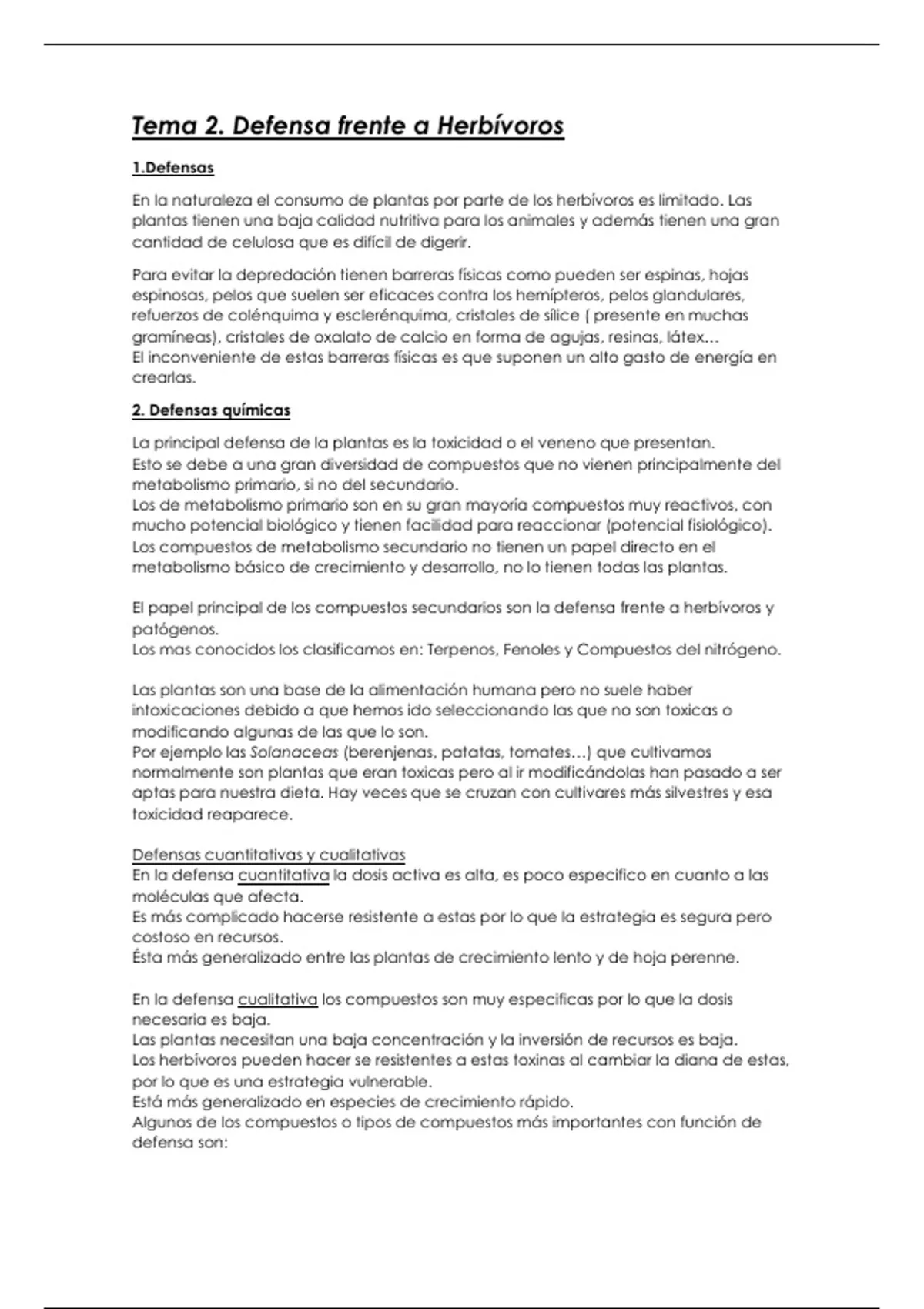 Tema 2. Defensa frente a Herbívoros

1.Defensas

En la naturaleza el consumo de plantas por parte de los herbívoros es limitado. Las plantas tienen una baja calidad nutritiva para los animales y además tienen una gran cantidad de celulosa que es difícil de digerir.

Para evitar la depredación tienen barreras físicas como pueden ser espinas, hojas espinosas, pelos que suelen ser eficaces contra los hemípteros, pelos glandulares, refuerzos de colénquima y esclerénquima, cristales de sílice ( presente en muchas gramíneas), cristales de oxalato de calcio en forma de agujas, resinas, látex…
El inconveniente de estas barreras físicas es que suponen un alto gasto de energía en crearlas.

2. Defensas químicas

La principal defensa de la plantas es la toxicidad o el veneno que presentan.
Esto se debe a una gran diversidad de compuestos que no vienen principalmente del metabolismo primario, si no del secundario.
Los de metabolismo primario son en su gran mayoría compuestos muy reactivos, con mucho potencial biológico y tienen facilidad para reaccionar (potencial fisiológico).
Los compuestos de metabolismo secundario no tienen un papel directo en el metabolismo básico de crecimiento y desarrollo, no lo tienen todas las plantas.

El papel principal de los compuestos secundarios son la defensa frente a herbívoros y patógenos.
Los mas conocidos los clasificamos en: Terpenos, Fenoles y Compuestos del nitrógeno.

Las plantas son una base de la alimentación humana pero no suele haber intoxicaciones debido a que hemos ido seleccionando las que no son toxicas o modificando algunas de las que lo son.
Por ejemplo las Solanaceas (berenjenas, patatas, tomates…) que cultivamos normalmente son plantas que eran toxicas pero al ir modificándolas han pasado a ser aptas para nuestra dieta. Hay veces que se cruzan con cultivares más silvestres y esa toxicidad reaparece.

Defensas cuantitativas y cualitativas
En la defensa cuantitativa la dosis activa es alta, es poco especifico en cuanto a las moléculas que afecta.
Es más complicado hacerse resistente a estas por lo que la estrategia es segura pero costoso en recursos.
Ésta más generalizado entre las plantas de crecimiento lento y de hoja perenne.

En la defensa cualitativa los compuestos son muy especificas por lo que la dosis necesaria es baja.
Las plantas necesitan una baja concentración y la inversión de recursos es baja.
Los herbívoros pueden hacer se resistentes a estas toxinas al cambiar la diana de estas, por lo que es una estrategia vulnerable.
Está más generalizado en especies de crecimiento rápido.
Algunos de los compuestos o tipos de compuestos más importantes con función de defensa son: